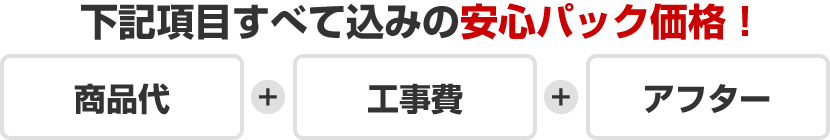 下記項目すべて込みの安心パック価格！

商品代 + 工事費 + アフター